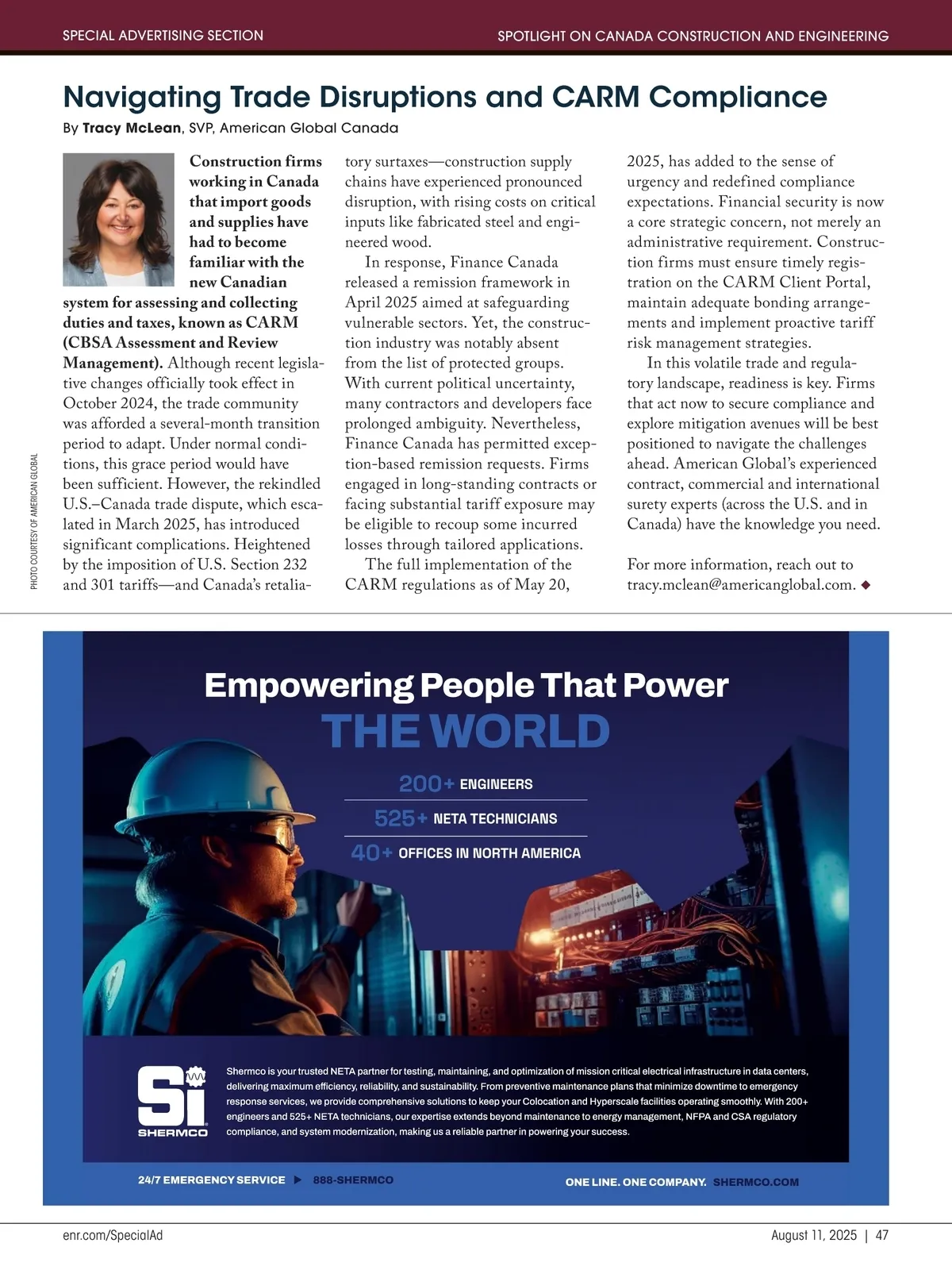 SPECIAL ADVERTISING SECTION

SPOTLIGHT ON CANADA CONSTRUCTION AND ENGINEERING

Navigating Trade Disruptions and CARM Compliance

By Tracy McLean, SVP, American Global Canada

PHOTO COURTESY OF AMERICAN GLOBAL

Construction firms working in Canada that import goods and supplies have had to become familiar with the new Canadian system for assessing and collecting duties and taxes, known as CARM (CBSA Assessment and Review Management). Although recent legislative changes officially took effect in October 2024, the trade community was afforded a several-month transition period to adapt. Under normal conditions, this grace period would have been sufficient. However, the rekindled U.S.–Canada trade dispute, which escalated in March 2025, has introduced significant complications. Heightened by the imposition of U.S. Section 232 and 301 tariffs—and Canada's retaliatory surtaxes—construction supply chains have experienced pronounced disruption, with rising costs on critical inputs like fabricated steel and engineered wood.

In response, Finance Canada released a remission framework in April 2025 aimed at safeguarding vulnerable sectors. Yet, the construction industry was notably absent from the list of protected groups. With current political uncertainty, many contractors and developers face prolonged ambiguity. Nevertheless, Finance Canada has permitted exception-based remission requests. Firms engaged in long-standing contracts or facing substantial tariff exposure may be eligible to recoup some incurred losses through tailored applications.

The full implementation of the CARM regulations as of May 20, 2025, has added to the sense of urgency and redefined compliance expectations. Financial security is now a core strategic concern, not merely an administrative requirement. Construction firms must ensure timely registration on the CARM Client Portal, maintain adequate bonding arrangements and implement proactive tariff risk management strategies.

In this volatile trade and regulatory landscape, readiness is key. Firms that act now to secure compliance and explore mitigation avenues will be best positioned to navigate the challenges ahead. American Global's experienced contract, commercial and international surety experts (across the U.S. and in Canada) have the knowledge you need.

For more information, reach out to tracy.mclean@americanglobal.com. ◆

Empowering People That Power
THE WORLD

200+ ENGINEERS
525+ NETA TECHNICIANS
40+ OFFICES IN NORTH AMERICA

Si
SHERMCO

Shermco is your trusted NETA partner for testing, maintaining, and optimization of mission critical electrical infrastructure in data centers, delivering maximum efficiency, reliability, and sustainability. From preventive maintenance plans that minimize downtime to emergency response services, we provide comprehensive solutions to keep your Colocation and Hyperscale facilities operating smoothly. With 200+ engineers and 525+ NETA technicians, our expertise extends beyond maintenance to energy management, NFPA and CSA regulatory compliance, and system modernization, making us a reliable partner in powering your success.

24/7 EMERGENCY SERVICE ▶ 888-SHERMCO

ONE LINE. ONE COMPANY. SHERMCO.COM

enr.com/SpecialAd

August 11, 2025 | 47